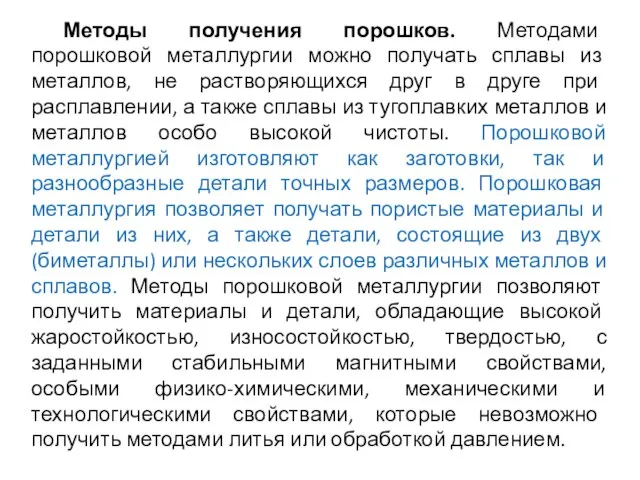 Методы получения порошков. Методами порошковой металлургии можно получать сплавы из металлов, не растворяющихся друг в друге при расплавлении, а также сплавы из тугоплавких металлов и металлов особо высокой чистоты. Порошковой металлургией изготовляют как заготовки, так и разнообразные детали точных размеров. Порошковая металлургия позволяет получать пористые материалы и детали из них, а также детали, состоящие из двух (биметаллы) или нескольких слоев различных металлов и сплавов. Методы порошковой металлургии позволяют получить материалы и детали, обладающие высокой жаростойкостью, износостойкостью, твердостью, с заданными стабильными магнитными свойствами, особыми физико-химическими, механическими и технологическими свойствами, которые невозможно получить методами литья или обработкой давлением.